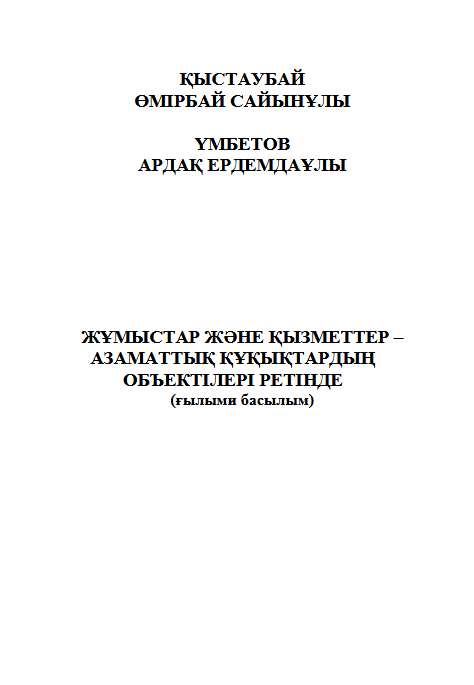 ҚЫСТАУБАЙ
ӨМІРБАЙ САЙЫНҰЛЫ

ҮМБЕТОВ
АРДАҚ ЕРДЕМДАҰЛЫ

ЖҰМЫСТАР ЖӘНЕ ҚЫЗМЕТТЕР – АЗАМАТТЫҚ ҚҰҚЫҚТАРДЫҢ ОБЪЕКТІЛЕРІ РЕТІНДЕ
(ғылыми басылым)